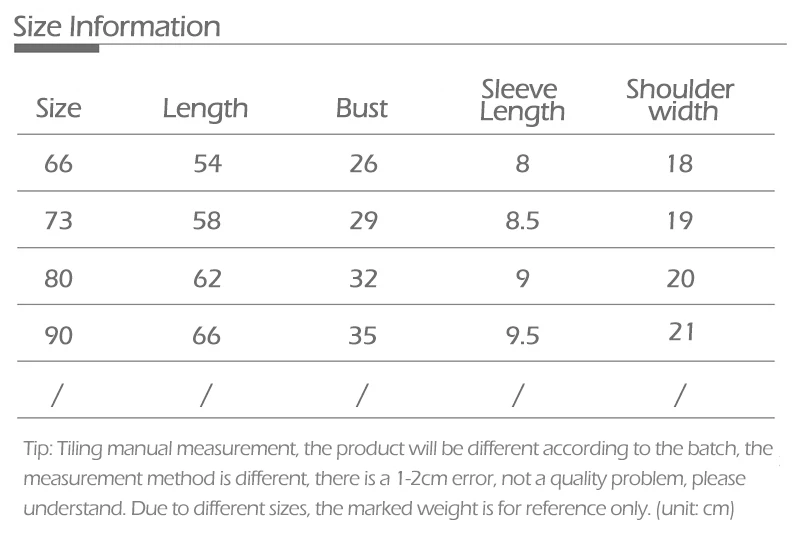 Size Information

| Size | Length | Bust | Sleeve Length | Shoulder width |
|---|---|---|---|---|
| 66 | 54 | 26 | 8 | 18 |
| 73 | 58 | 29 | 8.5 | 19 |
| 80 | 62 | 32 | 9 | 20 |
| 90 | 66 | 35 | 9.5 | 21 |
| / | / | / | / | / |

Tip: Tiling manual measurement, the product will be different according to the batch, the measurement method is different, there is a 1-2cm error, not a quality problem, please understand. Due to different sizes, the marked weight is for reference only. (unit: cm)